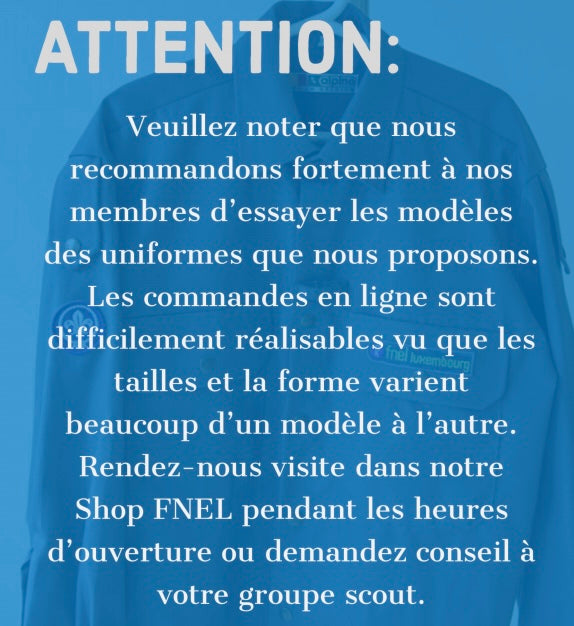 ATTENTION:

Veuillez noter que nous recommandons fortement à nos membres d'essayer les modèles des uniformes que nous proposons. Les commandes en ligne sont difficilement réalisables vu que les tailles et la forme varient beaucoup d'un modèle à l'autre. Rendez-nous visite dans notre Shop FNEL pendant les heures d'ouverture ou demandez conseil à votre groupe scout.